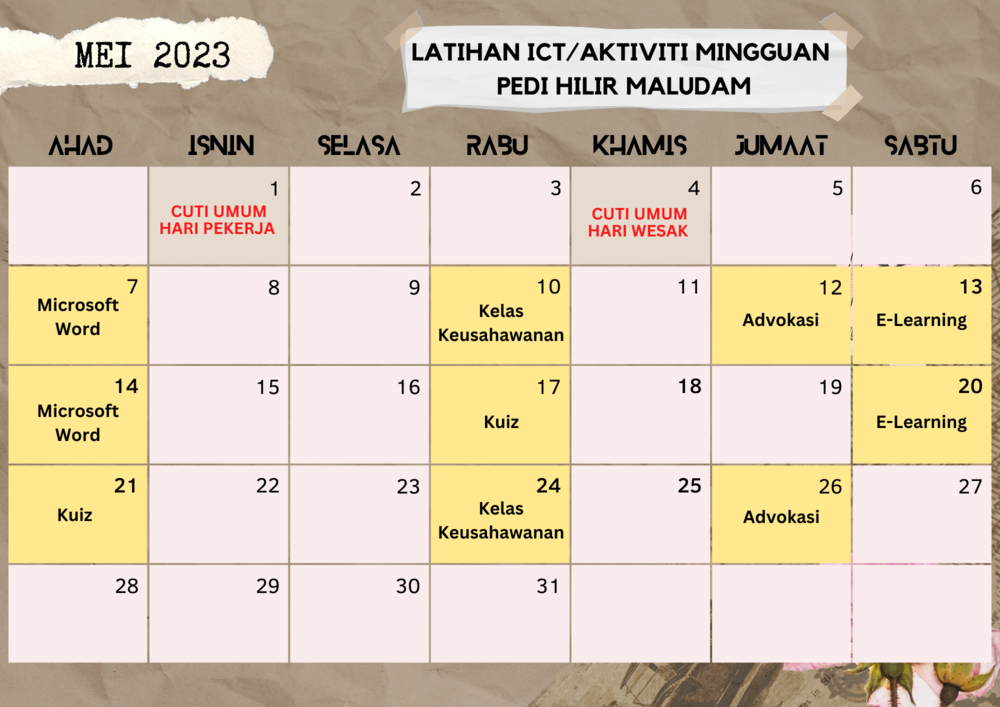 MEI 2023

LATIHAN ICT/AKTIVITI MINGGUAN
PEDI HILIR MALUDAM

| AHAD | ISNIN | SELASA | RABU | KHAMIS | JUMAAT | SABTU |
|---|---|---|---|---|---|---|
| | 1 CUTI UMUM HARI PEKERJA | 2 | 3 | 4 CUTI UMUM HARI WESAK | 5 | 6 |
| 7 Microsoft Word | 8 | 9 | 10 Kelas Keusahawanan | 11 | 12 Advokasi | 13 E-Learning |
| 14 Microsoft Word | 15 | 16 | 17 Kuiz | 18 | 19 | 20 E-Learning |
| 21 Kuiz | 22 | 23 | 24 Kelas Keusahawanan | 25 | 26 Advokasi | 27 |
| 28 | 29 | 30 | 31 | | | |